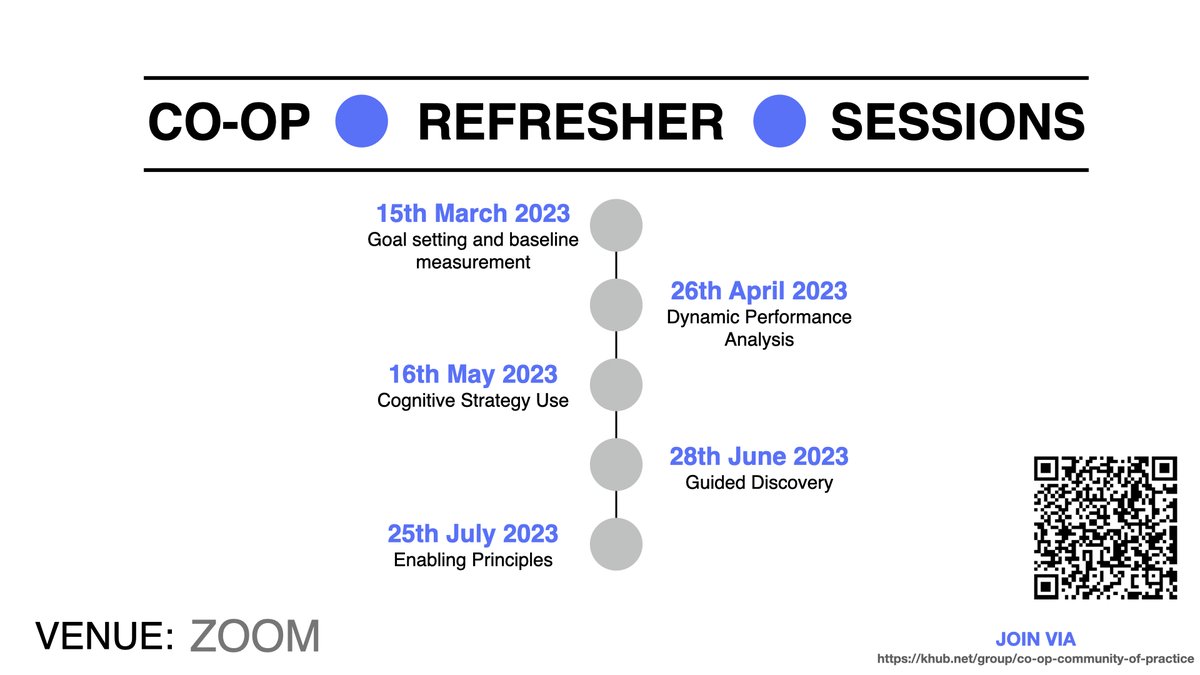 CO-OP REFRESHER SESSIONS

15th March 2023
Goal setting and baseline measurement

26th April 2023
Dynamic Performance Analysis

16th May 2023
Cognitive Strategy Use

28th June 2023
Guided Discovery

25th July 2023
Enabling Principles

VENUE: ZOOM

JOIN VIA
https://khub.net/group/co-op-community-of-practice